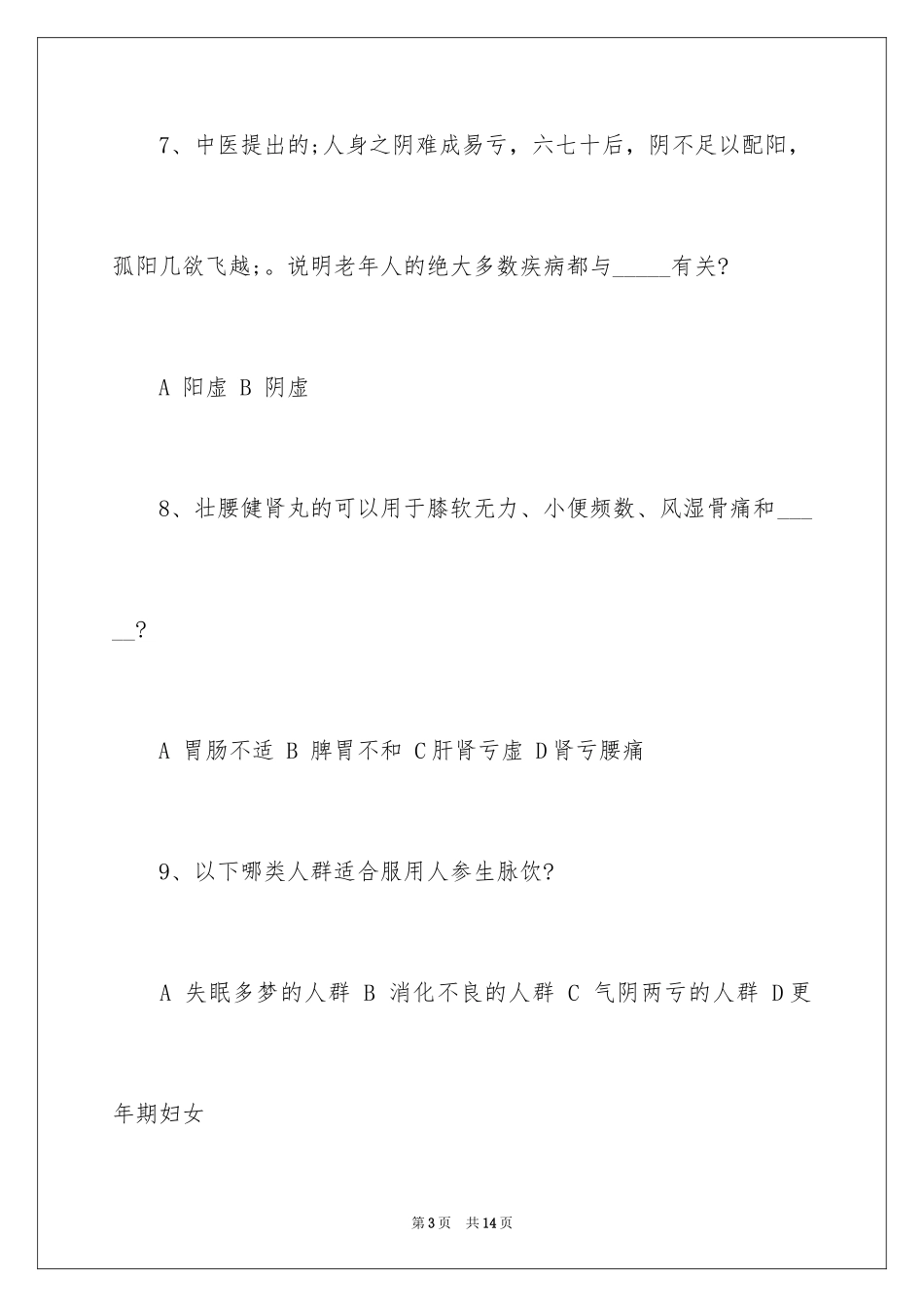 7、中医提出的;人身之阴难成易亏，六七十后，阴不足以配阳，孤阳几欲飞越;。说明老年人的绝大多数疾病都与_____有关?

A 阳虚 B 阴虚

8、壮腰健肾丸的可以用于膝软无力、小便频数、风湿骨痛和_____?

A 胃肠不适 B 脾胃不和 C肝肾亏虚 D肾亏腰痛

9、以下哪类人群适合服用人参生脉饮?

A 失眠多梦的人群 B 消化不良的人群 C 气阴两亏的人群 D更年期妇女

第3页 共14页